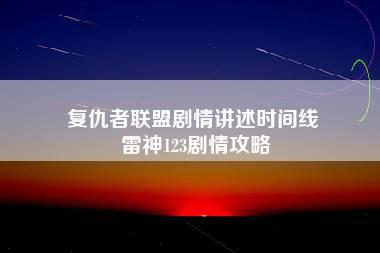 复仇者联盟剧情讲述时间线
雷神123剧情攻略